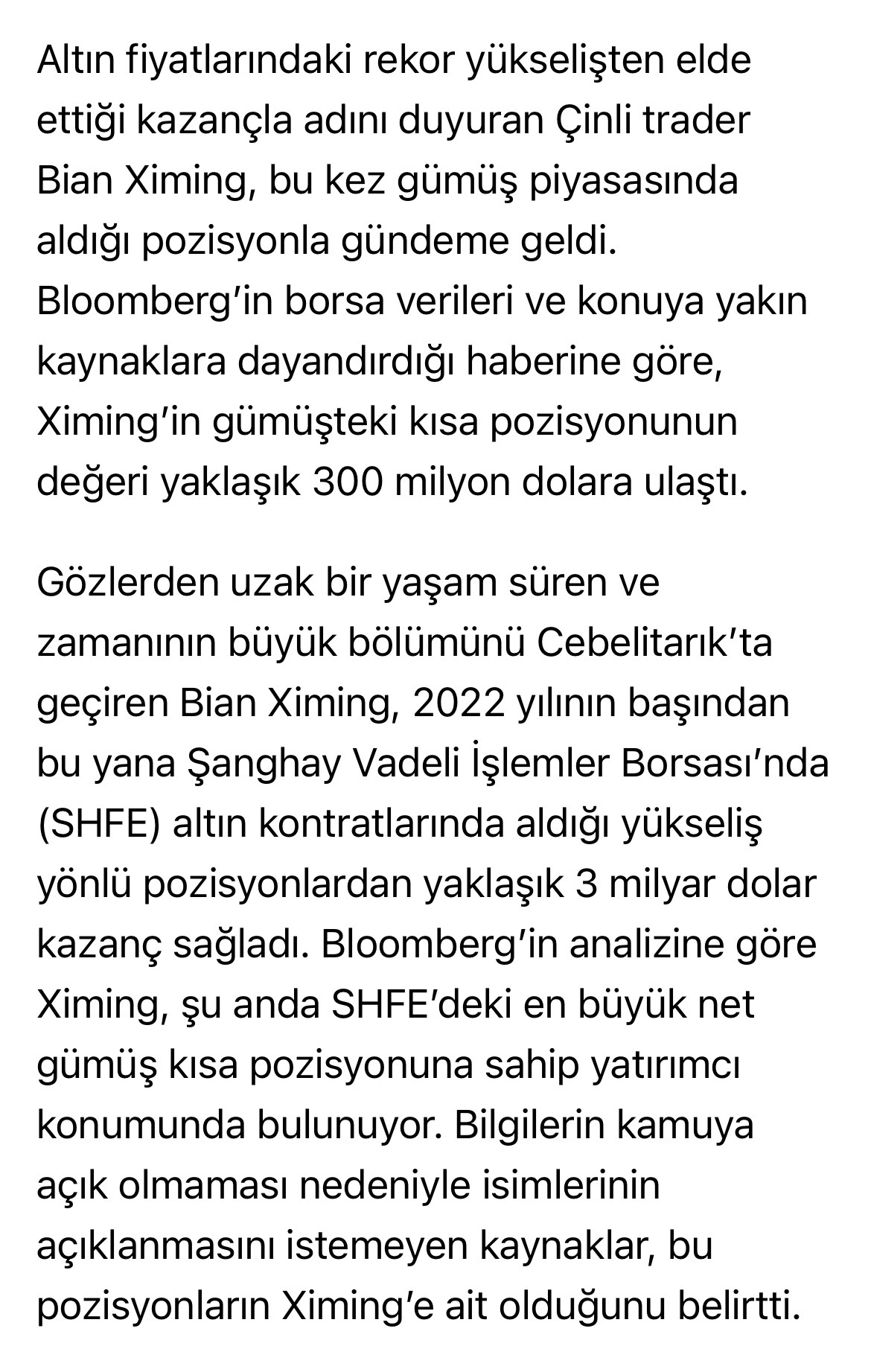 Altın fiyatlarındaki rekor yükselişten elde ettiği kazançla adını duyuran Çinli trader Bian Ximing, bu kez gümüş piyasasında aldığı pozisyonla gündeme geldi. Bloomberg'in borsa verileri ve konuya yakın kaynaklara dayandırdığı haberine göre, Ximing'in gümüşteki kısa pozisyonunun değeri yaklaşık 300 milyon dolara ulaştı.

Gözlerden uzak bir yaşam süren ve zamanının büyük bölümünü Cebelitarık'ta geçiren Bian Ximing, 2022 yılının başından bu yana Şanghay Vadeli İşlemler Borsası'nda (SHFE) altın kontratlarında aldığı yükseliş yönlü pozisyonlardan yaklaşık 3 milyar dolar kazanç sağladı. Bloomberg'in analizine göre Ximing, şu anda SHFE'deki en büyük net gümüş kısa pozisyonuna sahip yatırımcı konumunda bulunuyor. Bilgilerin kamuya açık olmaması nedeniyle isimlerinin açıklanmasını istemeyen kaynaklar, bu pozisyonların Ximing'e ait olduğunu belirtti.